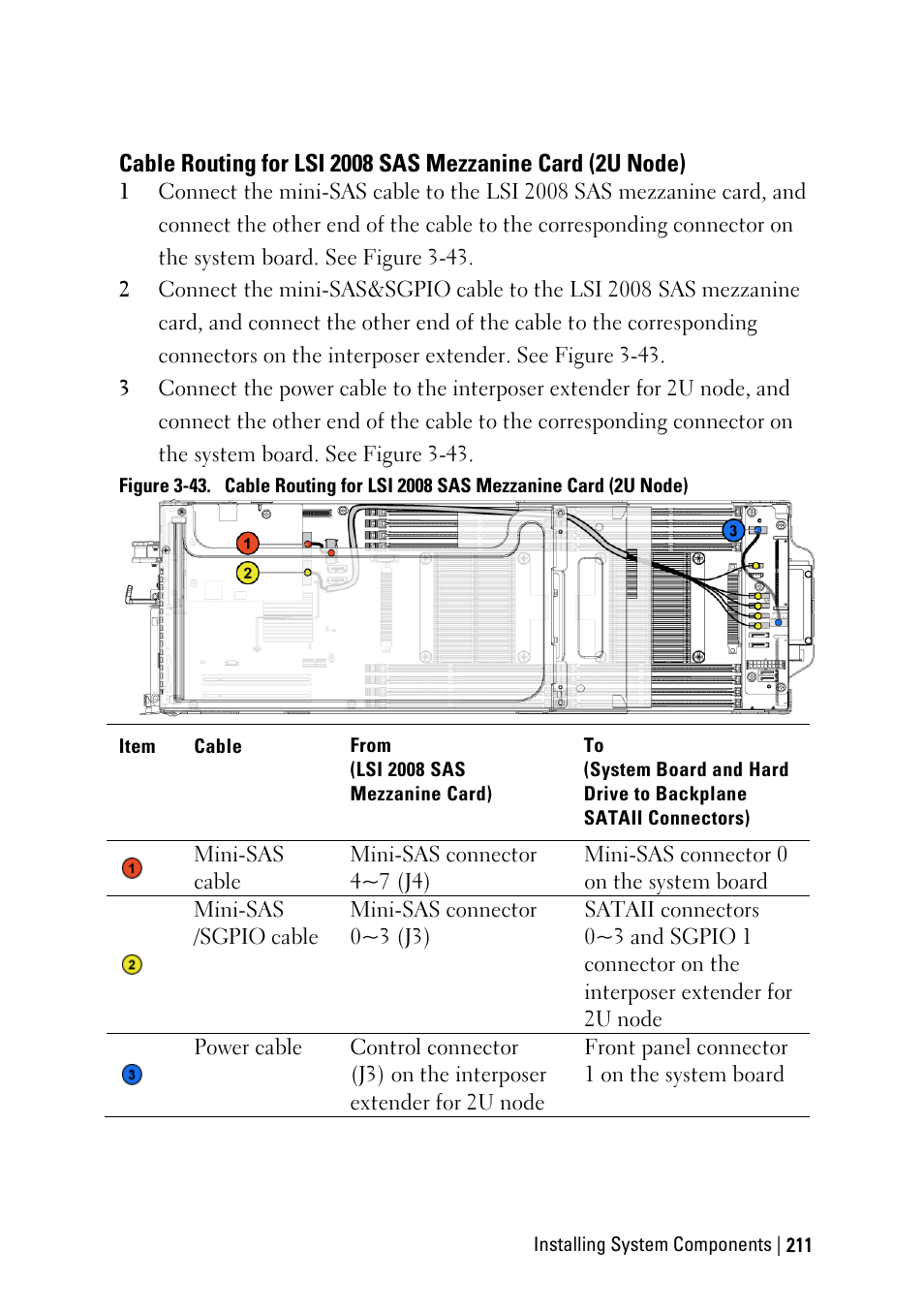 Cable Routing for LSI 2008 SAS Mezzanine Card (2U Node)

1 Connect the mini-SAS cable to the LSI 2008 SAS mezzanine card, and connect the other end of the cable to the corresponding connector on the system board. See Figure 3-43.

2 Connect the mini-SAS&SGPIO cable to the LSI 2008 SAS mezzanine card, and connect the other end of the cable to the corresponding connectors on the interposer extender. See Figure 3-43.

3 Connect the power cable to the interposer extender for 2U node, and connect the other end of the cable to the corresponding connector on the system board. See Figure 3-43.

Figure 3-43. Cable Routing for LSI 2008 SAS Mezzanine Card (2U Node)

1
2
3

| Item | Cable | From (LSI 2008 SAS Mezzanine Card) | To (System Board and Hard Drive to Backplane SATAII Connectors) |
|---|---|---|---|
| 1 | Mini-SAS cable | Mini-SAS connector 4~7 (J4) | Mini-SAS connector 0 on the system board |
| 2 | Mini-SAS /SGPIO cable | Mini-SAS connector 0~3 (J3) | SATAII connectors 0~3 and SGPIO 1 connector on the interposer extender for 2U node |
| 3 | Power cable | Control connector (J3) on the interposer extender for 2U node | Front panel connector 1 on the system board |

Installing System Components | 211